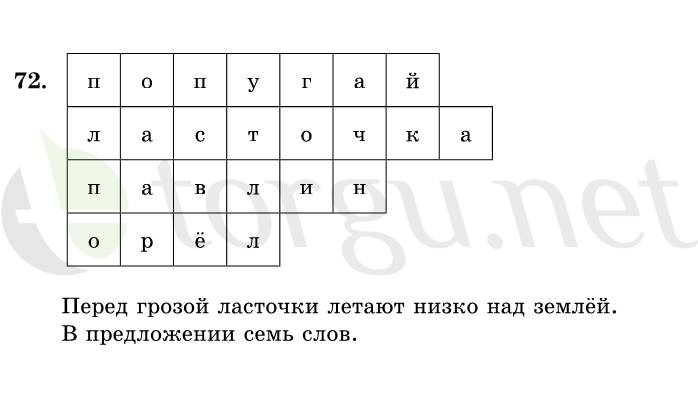 72.

| п | о | п | у | г | а | й |  |
|---|---|---|---|---|---|---|---|
| л | а | с | т | о | ч | к | а |
| п | а | в | л | и | н |  |  |
| о | р | ё | л |  |  |  |  |

etorgu.net

Перед грозой ласточки летают низко над землёй.
В предложении семь слов.